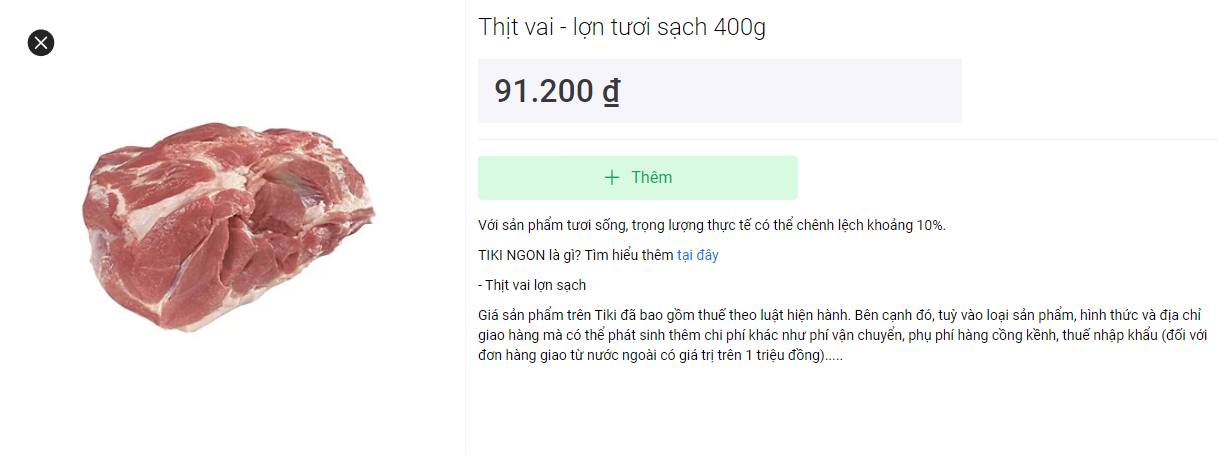 Thịt vai - lợn tươi sạch 400g

91.200 ₫

+ Thêm

Với sản phẩm tươi sống, trọng lượng thực tế có thể chênh lệch khoảng 10%.

TIKI NGON là gì? Tìm hiểu thêm tại đây

- Thịt vai lợn sạch

Giá sản phẩm trên Tiki đã bao gồm thuế theo luật hiện hành. Bên cạnh đó, tuỳ vào loại sản phẩm, hình thức và địa chỉ giao hàng mà có thể phát sinh thêm chi phí khác như phí vận chuyển, phụ phí hàng cồng kềnh, thuế nhập khẩu (đối với đơn hàng giao từ nước ngoài có giá trị trên 1 triệu đồng).....